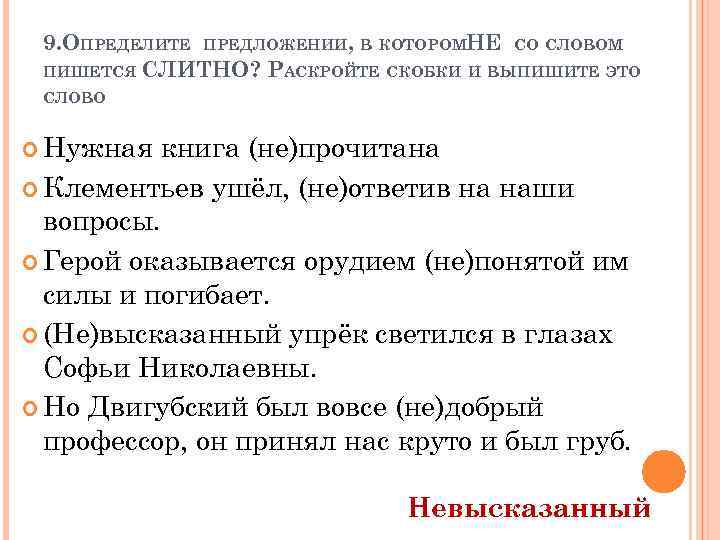 9.Определите предложении, в которомНЕ со словом пишется СЛИТНО? Раскройте скобки и выпишите это слово

Нужная книга (не)прочитана

Клементьев ушёл, (не)ответив на наши вопросы.

Герой оказывается орудием (не)понятой им силы и погибает.

(Не)высказанный упрёк светился в глазах Софьи Николаевны.

Но Двигубский был вовсе (не)добрый профессор, он принял нас круто и был груб.

Невысказанный